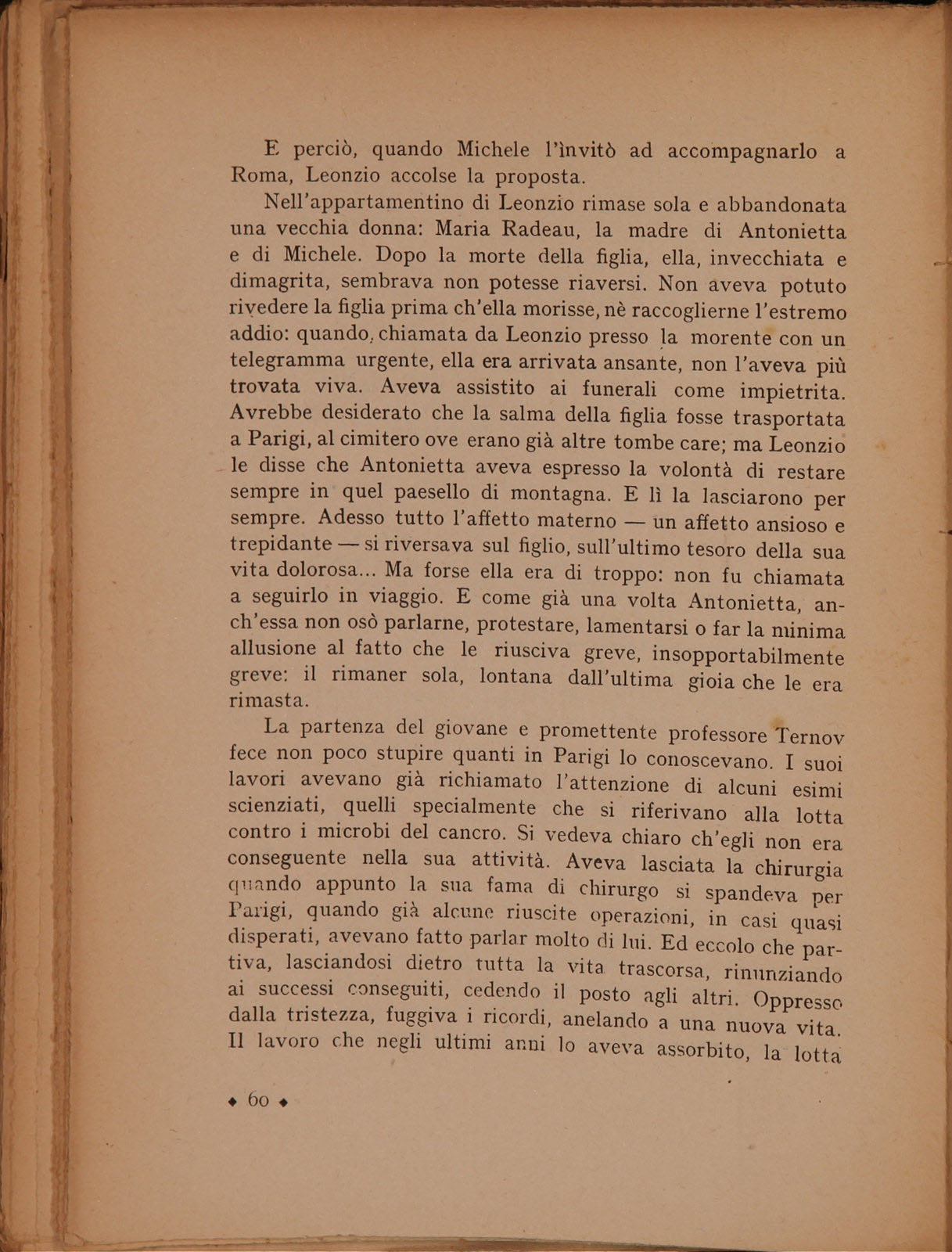 E perciò, quando Michele l'invitò ad accompagnarlo a Roma, Leonzio accolse la proposta.

Nell'appartamentino di Leonzio rimase sola e abbandonata una vecchia donna: Maria Radeau, la madre di Antonietta e di Michele. Dopo la morte della figlia, ella, invecchiata e dimagrita, sembrava non potesse riaversi. Non aveva potuto rivedere la figlia prima ch'ella morisse, nè raccoglierne l'estremo addio: quando, chiamata da Leonzio presso la morente con un telegramma urgente, ella era arrivata ansante, non l'aveva più trovata viva. Aveva assistito ai funerali come impietrita. Avrebbe desiderato che la salma della figlia fosse trasportata a Parigi, al cimitero ove erano già altre tombe care; ma Leonzio le disse che Antonietta aveva espresso la volontà di restare sempre in quel paesello di montagna. E lì la lasciarono per sempre. Adesso tutto l'affetto materno — un affetto ansioso e trepidante — si riversava sul figlio, sull'ultimo tesoro della sua vita dolorosa... Ma forse ella era di troppo: non fu chiamata a seguirlo in viaggio. E come già una volta Antonietta, anch'essa non osò parlarne, protestare, lamentarsi o far la minima allusione al fatto che le riusciva greve, insopportabilmente greve: il rimaner sola, lontana dall'ultima gioia che le era rimasta.

La partenza del giovane e promettente professore Ternov fece non poco stupire quanti in Parigi lo conoscevano. I suoi lavori avevano già richiamato l'attenzione di alcuni esimi scienziati, quelli specialmente che si riferivano alla lotta contro i microbi del cancro. Si vedeva chiaro ch'egli non era conseguente nella sua attività. Aveva lasciata la chirurgia quando appunto la sua fama di chirurgo si spandeva per Parigi, quando già alcune riuscite operazioni, in casi quasi disperati, avevano fatto parlar molto di lui. Ed eccolo che partiva, lasciandosi dietro tutta la vita trascorsa, rinunziando ai successi conseguiti, cedendo il posto agli altri. Oppresso dalla tristezza, fuggiva i ricordi, anelando a una nuova vita. Il lavoro che negli ultimi anni lo aveva assorbito, la lotta

◆ 60 ◆